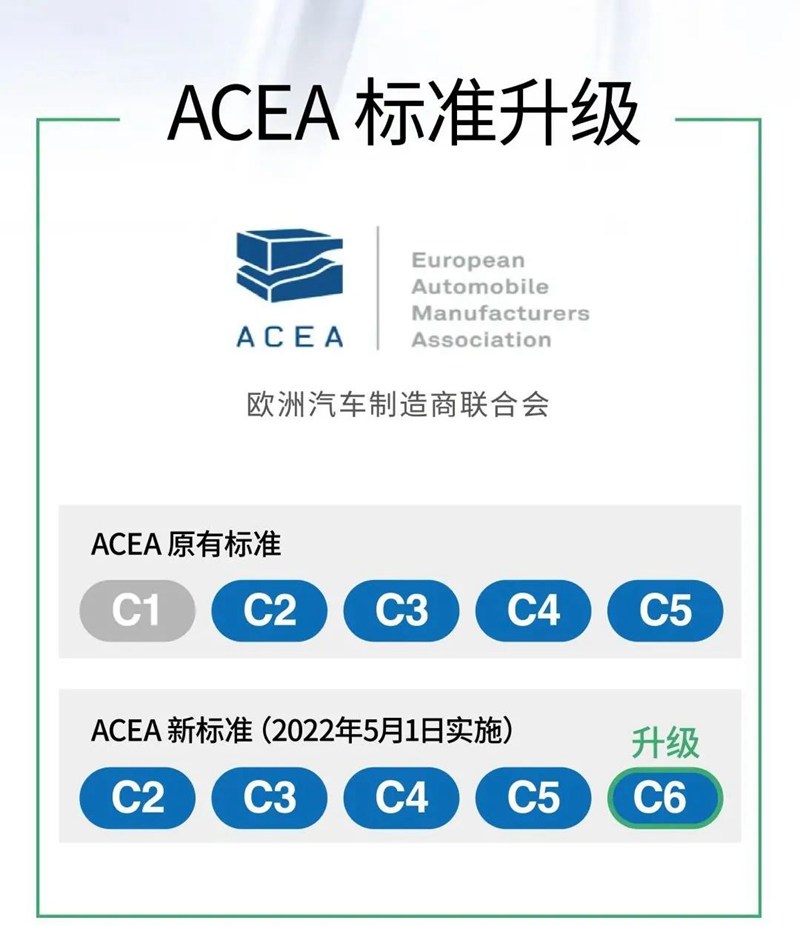 ACEA 标准升级

ACEA

European Automobile Manufacturers Association

欧洲汽车制造商联合会

ACEA 原有标准

C1 C2 C3 C4 C5

ACEA 新标准（2022年5月1日实施）

升级

C2 C3 C4 C5 C6